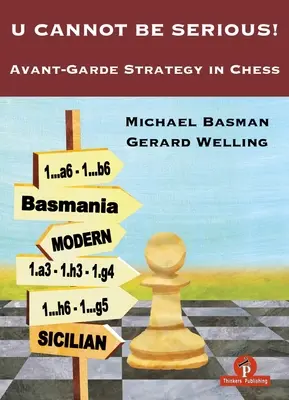 U CANNOT BE SERIOUS!

AVANT-GARDE STRATEGY IN CHESS

MICHAEL BASMAN
GERARD WELLING

1...a6 - 1...b6

Basmania

MODERN

1.a3 - 1.h3 - 1.g4

1...h6 - 1...g5

SICILIAN

P
Thinkers Publishing